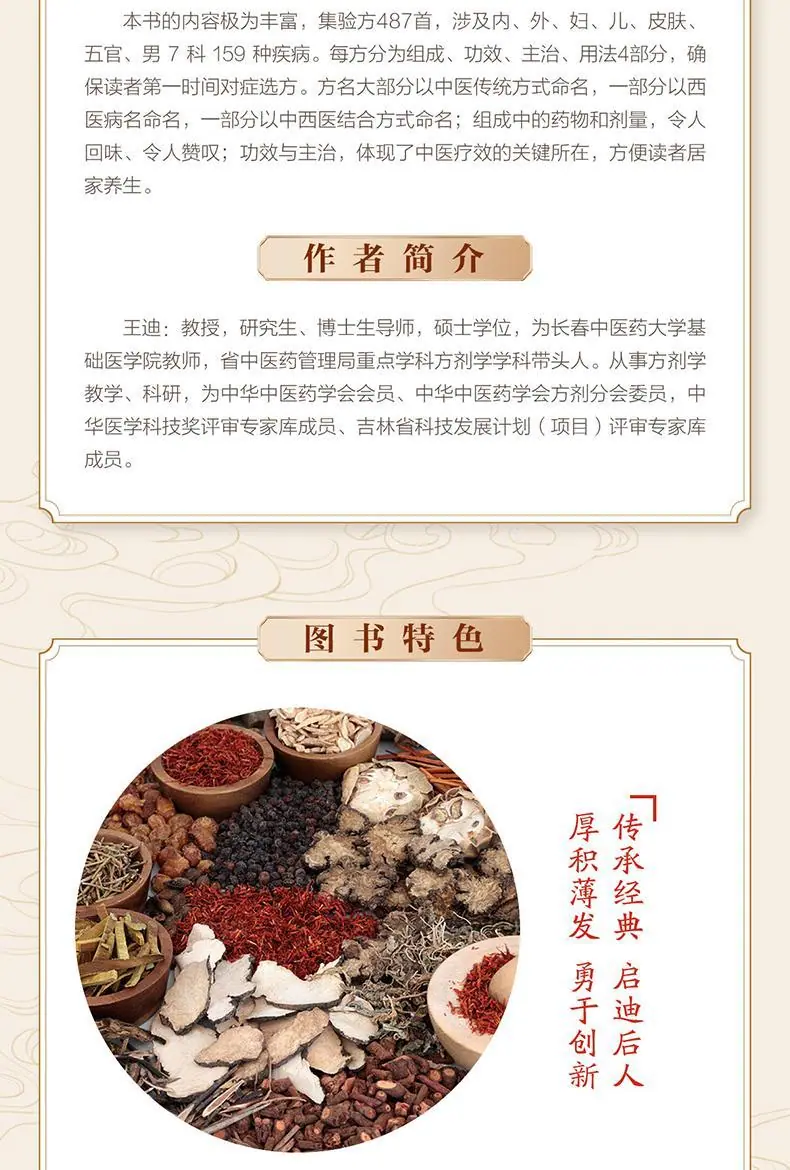 本书的内容极为丰富，集验方487首，涉及内、外、妇、儿、皮肤、五官、男7科159种疾病。每方分为组成、功效、主治、用法4部分，确保读者第一时间对症选方。方名大部分以中医传统方式命名，一部分以西医病名命名，一部分以中西医结合方式命名；组成中的药物和剂量，令人回味、令人赞叹；功效与主治，体现了中医疗效的关键所在，方便读者居家养生。

作者简介

王迪：教授，研究生、博士生导师，硕士学位，为长春中医药大学基础医学院教师，省中医药管理局重点学科方剂学学科带头人。从事方剂学教学、科研，为中华中医药学会会员、中华中医药学会方剂分会委员，中华医学科技奖评审专家库成员、吉林省科技发展计划（项目）评审专家库成员。

图书特色

传承经典 启迪后人

厚积薄发 勇于创新